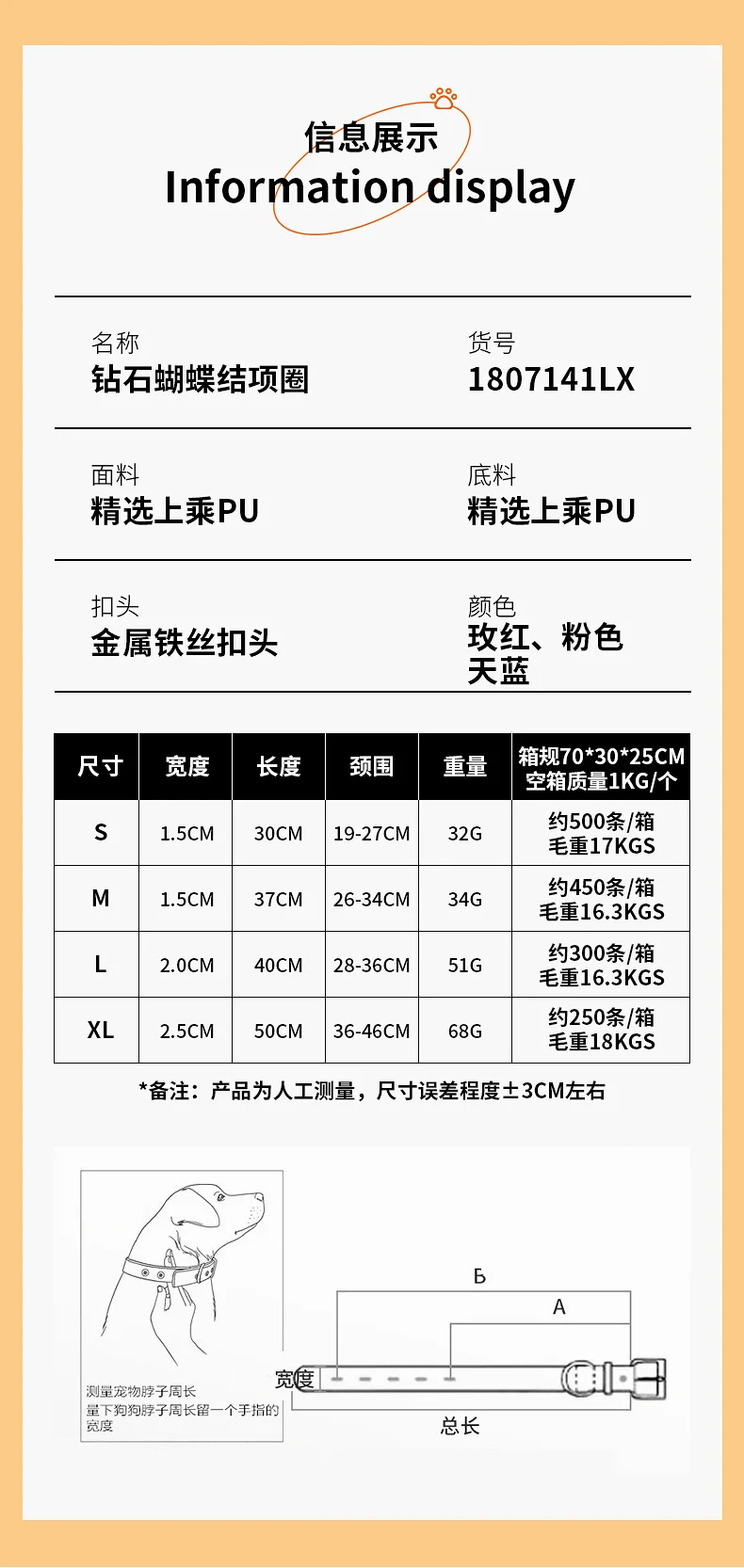 信息展示
Information display

名称
钻石蝴蝶结项圈

货号
1807141LX

面料
精选上乘PU

底料
精选上乘PU

扣头
金属铁丝扣头

颜色
玫红、粉色
天蓝

| 尺寸 | 宽度 | 长度 | 颈围 | 重量 | 箱规70*30*25CM 空箱质量1KG/个 |
|---|---|---|---|---|---|
| S | 1.5CM | 30CM | 19-27CM | 32G | 约500条/箱 毛重17KGS |
| M | 1.5CM | 37CM | 26-34CM | 34G | 约450条/箱 毛重16.3KGS |
| L | 2.0CM | 40CM | 28-36CM | 51G | 约300条/箱 毛重16.3KGS |
| XL | 2.5CM | 50CM | 36-46CM | 68G | 约250条/箱 毛重18KGS |

*备注：产品为人工测量，尺寸误差程度±3CM左右

测量宠物脖子周长
量下狗狗脖子周长留一个手指的宽度

Б
A
宽度
总长